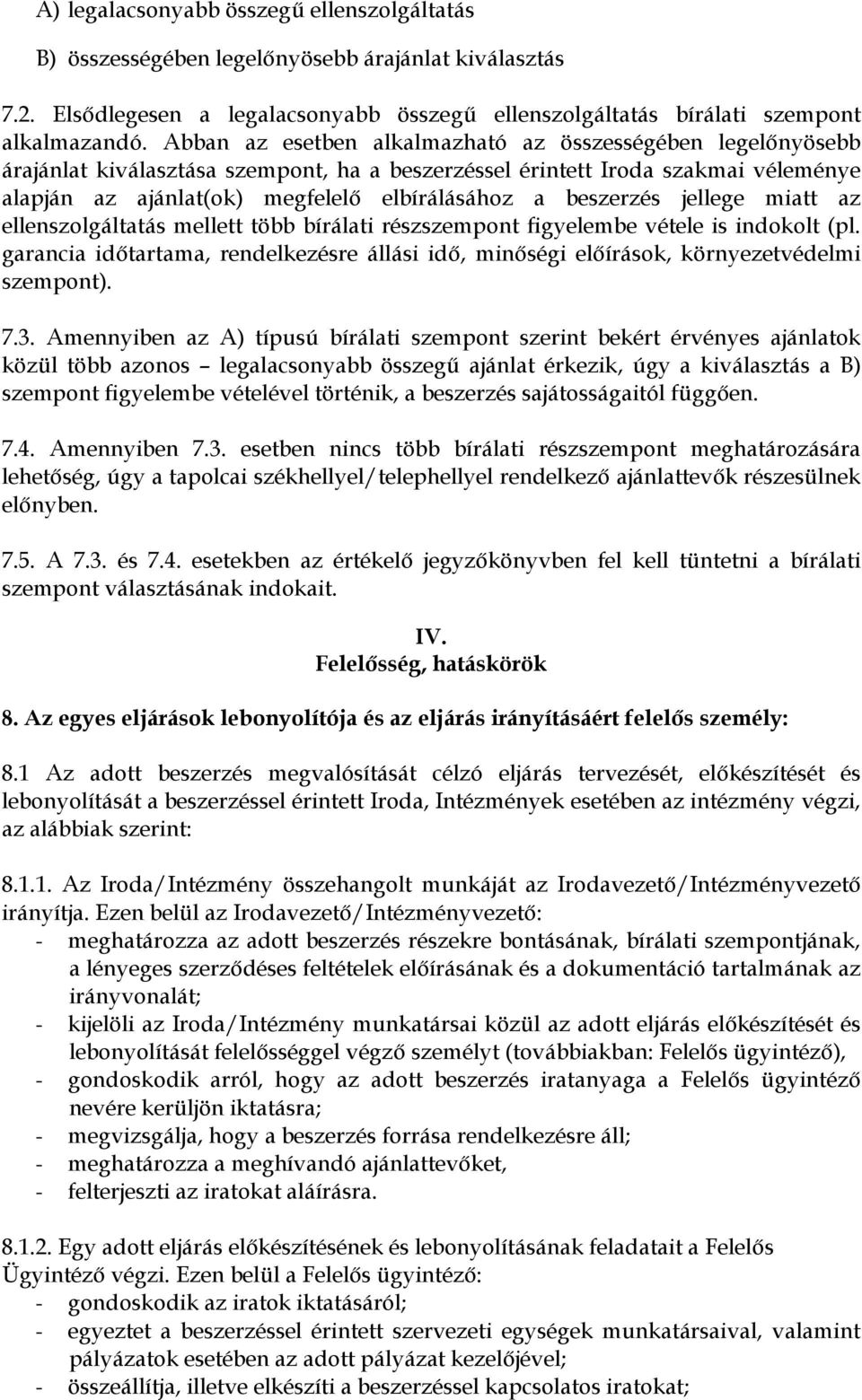 A) legalacsonyabb összegű ellenszolgáltatás

B) összességében legelőnyösebb árajánlat kiválasztás

7.2. Elsődlegesen a legalacsonyabb összegű ellenszolgáltatás bírálati szempont alkalmazandó. Abban az esetben alkalmazható az összességében legelőnyösebb árajánlat kiválasztása szempont, ha a beszerzéssel érintett Iroda szakmai véleménye alapján az ajánlat(ok) megfelelő elbírálásához a beszerzés jellege miatt az ellenszolgáltatás mellett több bírálati részszempont figyelembe vétele is indokolt (pl. garancia időtartama, rendelkezésre állási idő, minőségi előírások, környezetvédelmi szempont).

7.3. Amennyiben az A) típusú bírálati szempont szerint bekért érvényes ajánlatok közül több azonos – legalacsonyabb összegű ajánlat érkezik, úgy a kiválasztás a B) szempont figyelembe vételével történik, a beszerzés sajátosságaitól függően.

7.4. Amennyiben 7.3. esetben nincs több bírálati részszempont meghatározására lehetőség, úgy a tapolcai székhellyel/telephellyel rendelkező ajánlattevők részesülnek előnyben.

7.5. A 7.3. és 7.4. esetekben az értékelő jegyzőkönyvben fel kell tüntetni a bírálati szempont választásának indokait.

IV.
Felelősség, hatáskörök

8. Az egyes eljárások lebonyolítója és az eljárás irányításáért felelős személy:

8.1 Az adott beszerzés megvalósítását célzó eljárás tervezését, előkészítését és lebonyolítását a beszerzéssel érintett Iroda, Intézmények esetében az intézmény végzi, az alábbiak szerint:

8.1.1. Az Iroda/Intézmény összehangolt munkáját az Irodavezető/Intézményvezető irányítja. Ezen belül az Irodavezető/Intézményvezető:
- meghatározza az adott beszerzés részekre bontásának, bírálati szempontjának, a lényeges szerződéses feltételek előírásának és a dokumentáció tartalmának az irányvonalát;
- kijelöli az Iroda/Intézmény munkatársai közül az adott eljárás előkészítését és lebonyolítását felelősséggel végző személyt (továbbiakban: Felelős ügyintéző),
- gondoskodik arról, hogy az adott beszerzés iratanyaga a Felelős ügyintéző nevére kerüljön iktatásra;
- megvizsgálja, hogy a beszerzés forrása rendelkezésre áll;
- meghatározza a meghívandó ajánlattevőket,
- felterjeszti az iratokat aláírásra.

8.1.2. Egy adott eljárás előkészítésének és lebonyolításának feladatait a Felelős Ügyintéző végzi. Ezen belül a Felelős ügyintéző:
- gondoskodik az iratok iktatásáról;
- egyeztet a beszerzéssel érintett szervezeti egységek munkatársaival, valamint pályázatok esetében az adott pályázat kezelőjével;
- összeállítja, illetve elkészíti a beszerzéssel kapcsolatos iratokat;